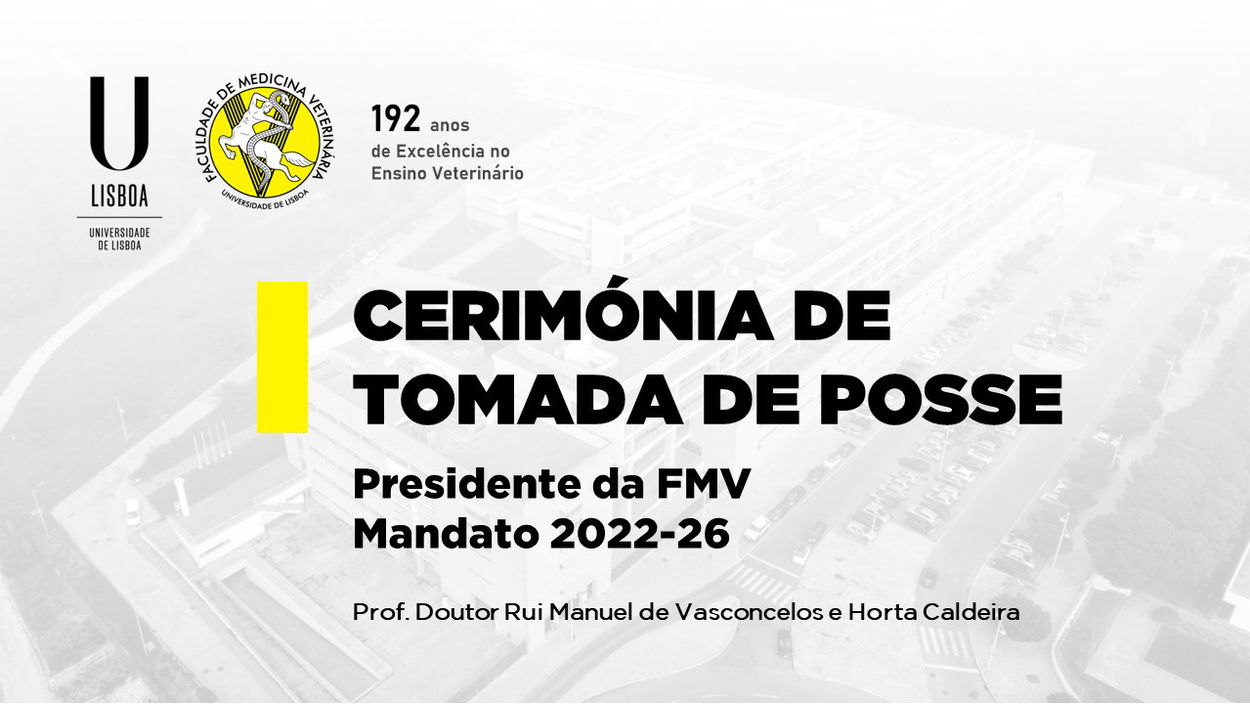 U
LISBOA
UNIVERSIDADE DE LISBOA

FACULDADE DE MEDICINA VETERINÁRIA
UNIVERSIDADE DE LISBOA

192 anos
de Excelência no
Ensino Veterinário

CERIMÓNIA DE
TOMADA DE POSSE

Presidente da FMV
Mandato 2022-26

Prof. Doutor Rui Manuel de Vasconcelos e Horta Caldeira